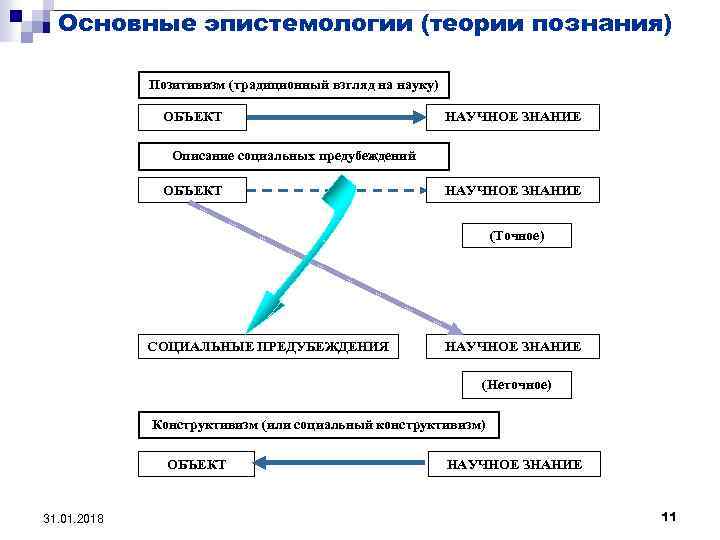 Основные эпистемологии (теории познания)

Позитивизм (традиционный взгляд на науку)

ОБЪЕКТ

НАУЧНОЕ ЗНАНИЕ

Описание социальных предубеждений

ОБЪЕКТ

НАУЧНОЕ ЗНАНИЕ

(Точное)

СОЦИАЛЬНЫЕ ПРЕДУБЕЖДЕНИЯ

НАУЧНОЕ ЗНАНИЕ

(Неточное)

Конструктивизм (или социальный конструктивизм)

ОБЪЕКТ

НАУЧНОЕ ЗНАНИЕ

31.01.2018

11